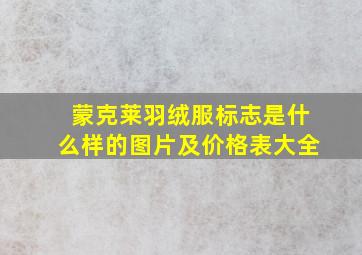 蒙克莱羽绒服标志是什么样的图片及价格表大全